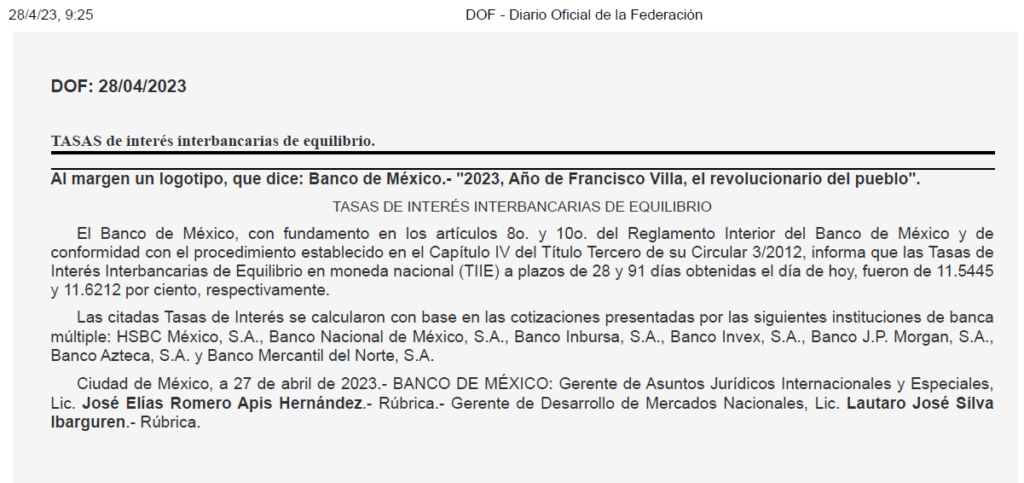 28/4/23, 9:25 DOF - Diario Oficial de la Federación

DOF: 28/04/2023

TASAS de interés interbancarias de equilibrio.

Al margen un logotipo, que dice: Banco de México.- "2023, Año de Francisco Villa, el revolucionario del pueblo".

TASAS DE INTERÉS INTERBANCARIAS DE EQUILIBRIO

El Banco de México, con fundamento en los artículos 8o. y 10o. del Reglamento Interior del Banco de México y de conformidad con el procedimiento establecido en el Capítulo IV del Título Tercero de su Circular 3/2012, informa que las Tasas de Interés Interbancarias de Equilibrio en moneda nacional (TIIE) a plazos de 28 y 91 días obtenidas el día de hoy, fueron de 11.5445 y 11.6212 por ciento, respectivamente.

Las citadas Tasas de Interés se calcularon con base en las cotizaciones presentadas por las siguientes instituciones de banca múltiple: HSBC México, S.A., Banco Nacional de México, S.A., Banco Inbursa, S.A., Banco Invex, S.A., Banco J.P. Morgan, S.A., Banco Azteca, S.A. y Banco Mercantil del Norte, S.A.

Ciudad de México, a 27 de abril de 2023.- BANCO DE MÉXICO: Gerente de Asuntos Jurídicos Internacionales y Especiales, Lic. José Elías Romero Apis Hernández.- Rúbrica.- Gerente de Desarrollo de Mercados Nacionales, Lic. Lautaro José Silva Ibarguren.- Rúbrica.